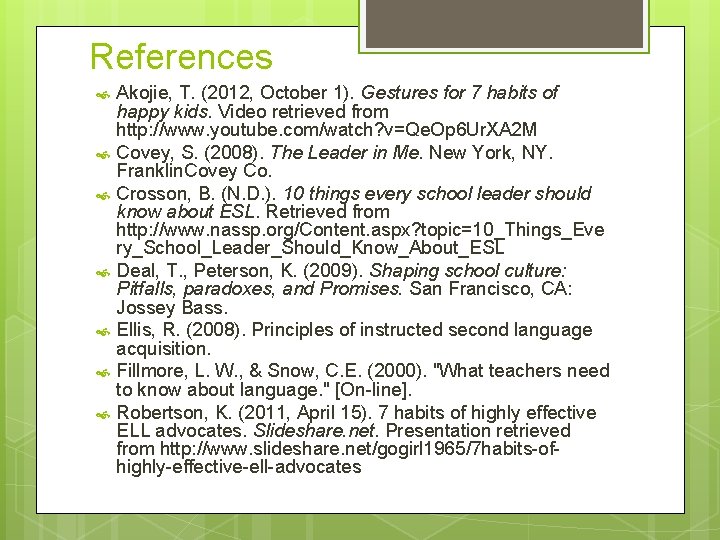 References

Akojie, T. (2012, October 1). Gestures for 7 habits of happy kids. Video retrieved from http://www.youtube.com/watch?v=QeOp6UrXA2M

Covey, S. (2008). The Leader in Me. New York, NY. FranklinCovey Co.

Crosson, B. (N.D.). 10 things every school leader should know about ESL. Retrieved from http://www.nassp.org/Content.aspx?topic=10_Things_Every_School_Leader_Should_Know_About_ESL

Deal, T., Peterson, K. (2009). Shaping school culture: Pitfalls, paradoxes, and Promises. San Francisco, CA: Jossey Bass.

Ellis, R. (2008). Principles of instructed second language acquisition.

Fillmore, L. W., & Snow, C.E. (2000). "What teachers need to know about language." [On-line].

Robertson, K. (2011, April 15). 7 habits of highly effective ELL advocates. Slideshare.net. Presentation retrieved from http://www.slideshare.net/gogirl1965/7habits-of-highly-effective-ell-advocates